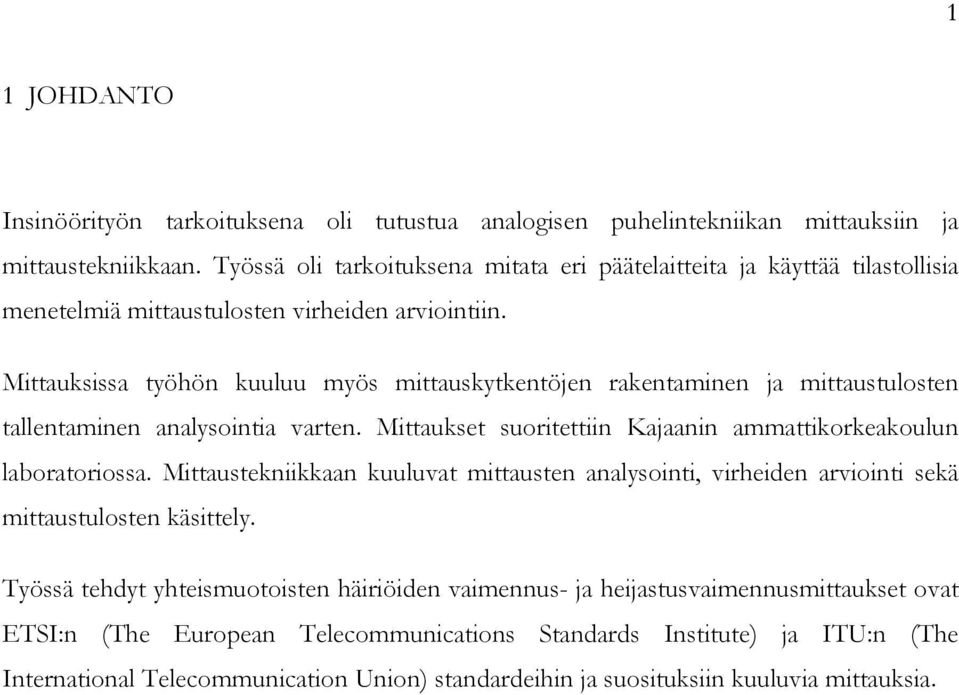 1

1 JOHDANTO

Insinöörityön tarkoituksena oli tutustua analogisen puhelintekniikan mittauksiin ja mittaustekniikkaan. Työssä oli tarkoituksena mitata eri päätelaitteita ja käyttää tilastollisia menetelmiä mittaustulosten virheiden arviointiin.

Mittauksissa työhön kuuluu myös mittauskytkentöjen rakentaminen ja mittaustulosten tallentaminen analysointia varten. Mittaukset suoritettiin Kajaanin ammattikorkeakoulun laboratoriossa. Mittaustekniikkaan kuuluvat mittausten analysointi, virheiden arviointi sekä mittaustulosten käsittely.

Työssä tehdyt yhteismuotoisten häiriöiden vaimennus- ja heijastusvaimennusmittaukset ovat ETSI:n (The European Telecommunications Standards Institute) ja ITU:n (The International Telecommunication Union) standardeihin ja suosituksiin kuuluvia mittauksia.